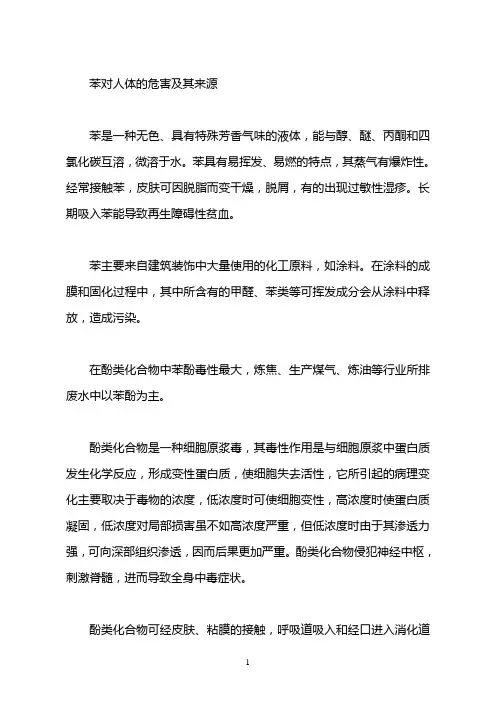 苯对人体的危害及其来源

苯是一种无色、具有特殊芳香气味的液体，能与醇、醚、丙酮和四氯化碳互溶，微溶于水。苯具有易挥发、易燃的特点，其蒸气有爆炸性。经常接触苯，皮肤可因脱脂而变干燥，脱屑，有的出现过敏性湿疹。长期吸入苯能导致再生障碍性贫血。

苯主要来自建筑装饰中大量使用的化工原料，如涂料。在涂料的成膜和固化过程中，其中所含有的甲醛、苯类等可挥发成分会从涂料中释放，造成污染。

在酚类化合物中苯酚毒性最大，炼焦、生产煤气、炼油等行业所排废水中以苯酚为主。

酚类化合物是一种细胞原浆毒，其毒性作用是与细胞原浆中蛋白质发生化学反应，形成变性蛋白质，使细胞失去活性，它所引起的病理变化主要取决于毒物的浓度，低浓度时可使细胞变性，高浓度时使蛋白质凝固，低浓度对局部损害虽不如高浓度严重，但低浓度时由于其渗透力强，可向深部组织渗透，因而后果更加严重。酚类化合物侵犯神经中枢，刺激脊髓，进而导致全身中毒症状。

酚类化合物可经皮肤、粘膜的接触，呼吸道吸入和经口进入消化道

1